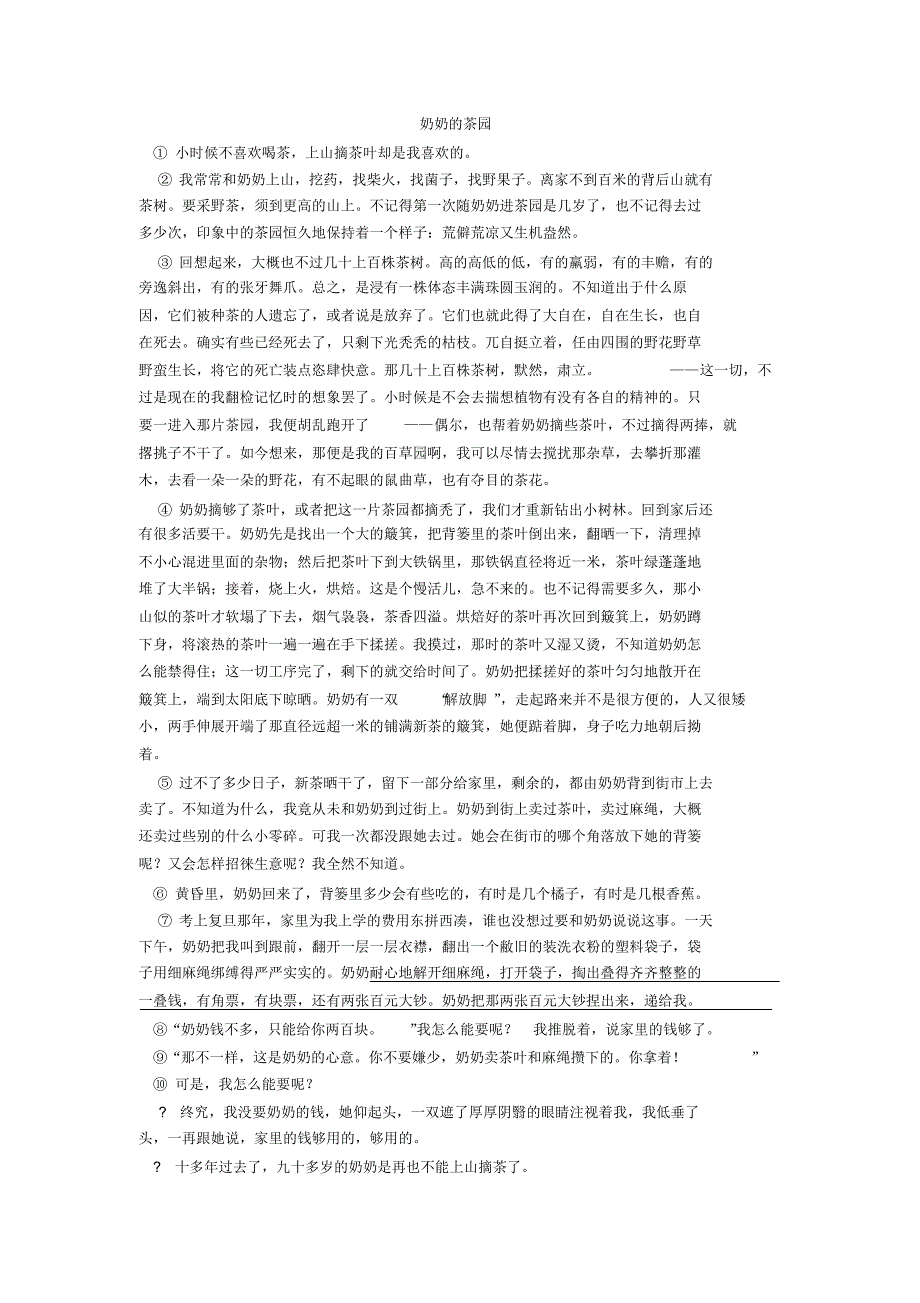 奶奶的茶园

① 小时候不喜欢喝茶，上山摘茶叶却是我喜欢的。

② 我常常和奶奶上山，挖药，找柴火，找菌子，找野果子。离家不到百米的背后山就有茶树。要采野茶，须到更高的山上。不记得第一次随奶奶进茶园是几岁了，也不记得去过多少次，印象中的茶园恒久地保持着一个样子：荒僻荒凉又生机盎然。

③ 回想起来，大概也不过几十上百株茶树。高的高低的低，有的羸弱，有的丰赡，有的旁逸斜出，有的张牙舞爪。总之，是没有一株体态丰满珠圆玉润的。不知道出于什么原因，它们被种茶的人遗忘了，或者说是放弃了。它们也就此得了大自在，自在生长，也自在死去。确实有些已经死去了，只剩下光秃秃的枯枝。兀自挺立着，任由四围的野花野草野蛮生长，将它的死亡装点恣肆快意。那几十上百株茶树，默然，肃立。 ——这一切，不过是现在的我翻检记忆时的想象罢了。小时候是不会去揣想植物有没有各自的精神的。只要一进入那片茶园，我便胡乱跑开了 ——偶尔，也帮着奶奶摘些茶叶，不过摘得两捧，就撂挑子不干了。如今想来，那便是我的百草园啊，我可以尽情去搅扰那杂草，去攀折那灌木，去看一朵一朵的野花，有不起眼的鼠曲草，也有夺目的茶花。

④ 奶奶摘够了茶叶，或者把这一片茶园都摘秃了，我们才重新钻出小树林。回到家后还有很多活要干。奶奶先是找出一个大的簸箕，把背篓里的茶叶倒出来，翻晒一下，清理掉不小心混进里面的杂物；然后把茶叶下到大铁锅里，那铁锅直径将近一米，茶叶绿蓬蓬地堆了大半锅；接着，烧上火，烘焙。这是个慢活儿，急不来的。也不记得需要多久，那小山似的茶叶才软塌了下去，烟气袅袅，茶香四溢。烘焙好的茶叶再次回到簸箕上，奶奶蹲下身，将滚热的茶叶一遍一遍在手下揉搓。我摸过，那时的茶叶又湿又烫，不知道奶奶怎么能禁得住；这一切工序完了，剩下的就交给时间了。奶奶把揉搓好的茶叶匀匀地散开在簸箕上，端到太阳底下晾晒。奶奶有一双 “解放脚 ”，走起路来并不是很方便的，人又很矮小，两手伸展开端了那直径远超一米的铺满新茶的簸箕，她便踮着脚，身子吃力地朝后拗着。

⑤ 过不了多少日子，新茶晒干了，留下一部分给家里，剩余的，都由奶奶背到街市上去卖了。不知道为什么，我竟从未和奶奶到过街上。奶奶到街上卖过茶叶，卖过麻绳，大概还卖过些别的什么小零碎。可我一次都没跟她去过。她会在街市的哪个角落放下她的背篓呢？又会怎样招徕生意呢？我全然不知道。

⑥ 黄昏里，奶奶回来了，背篓里多少会有些吃的，有时是几个橘子，有时是几根香蕉。

⑦ 考上复旦那年，家里为我上学的费用东拼西凑，谁也没想过要和奶奶说说这事。一天下午，奶奶把我叫到跟前，翻开一层一层衣襟，翻出一个敝旧的装洗衣粉的塑料袋子，袋子用细麻绳绑缚得严严实实的。奶奶耐心地解开细麻绳，打开袋子，掏出叠得齐齐整整的一叠钱，有角票，有块票，还有两张百元大钞。奶奶把那两张百元大钞捏出来，递给我。

⑧“奶奶钱不多，只能给你两百块。 ”我怎么能要呢？ 我推脱着，说家里的钱够了。

⑨“那不一样，这是奶奶的心意。你不要嫌少，奶奶卖茶叶和麻绳攒下的。你拿着！ ”

⑩ 可是，我怎么能要呢？

? 终究，我没要奶奶的钱，她仰起头，一双遮了厚厚阴翳的眼睛注视着我，我低垂了头，一再跟她说，家里的钱够用的，够用的。

? 十多年过去了，九十多岁的奶奶是再也不能上山摘茶了。